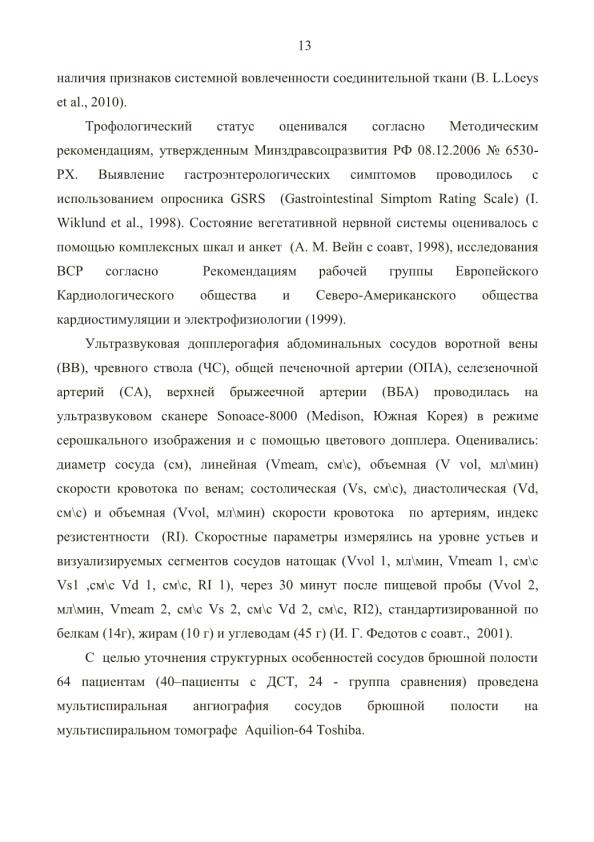 13

наличия признаков системной вовлеченности соединительной ткани (B. L.Loeys et al., 2010).

Трофологический статус оценивался согласно Методическим рекомендациям, утвержденным Минздравсоцразвития РФ 08.12.2006 № 6530-РХ. Выявление гастроэнтерологических симптомов проводилось с использованием опросника GSRS (Gastrointestinal Simptom Rating Scale) (I. Wiklund et al., 1998). Состояние вегетативной нервной системы оценивалось с помощью комплексных шкал и анкет (А. М. Вейн с соавт, 1998), исследования ВСР согласно Рекомендациям рабочей группы Европейского Кардиологического общества и Северо-Американского общества кардиостимуляции и электрофизиологии (1999).

Ультразвуковая допплерогафия абдоминальных сосудов воротной вены (ВВ), чревного ствола (ЧС), общей печеночной артерии (ОПА), селезеночной артерий (СА), верхней брыжеечной артерии (ВБА) проводилась на ультразвуковом сканере Sonoace-8000 (Medison, Южная Корея) в режиме серошкального изображения и с помощью цветового допплера. Оценивались: диаметр сосуда (см), линейная (Vmeam, см\с), объемная (V vol, мл\мин) скорости кровотока по венам; состолическая (Vs, см\с), диастолическая (Vd, см\с) и объемная (Vvol, мл\мин) скорости кровотока по артериям, индекс резистентности (RI). Скоростные параметры измерялись на уровне устьев и визуализируемых сегментов сосудов натощак (Vvol 1, мл\мин, Vmeam 1, см\с Vs1 ,см\с Vd 1, см\с, RI 1), через 30 минут после пищевой пробы (Vvol 2, мл\мин, Vmeam 2, см\с Vs 2, см\с Vd 2, см\с, RI2), стандартизированной по белкам (14г), жирам (10 г) и углеводам (45 г) (И. Г. Федотов с соавт., 2001).

С целью уточнения структурных особенностей сосудов брюшной полости 64 пациентам (40–пациенты с ДСТ, 24 - группа сравнения) проведена мультиспиральная ангиография сосудов брюшной полости на мультиспиральном томографе Aquilion-64 Toshiba.